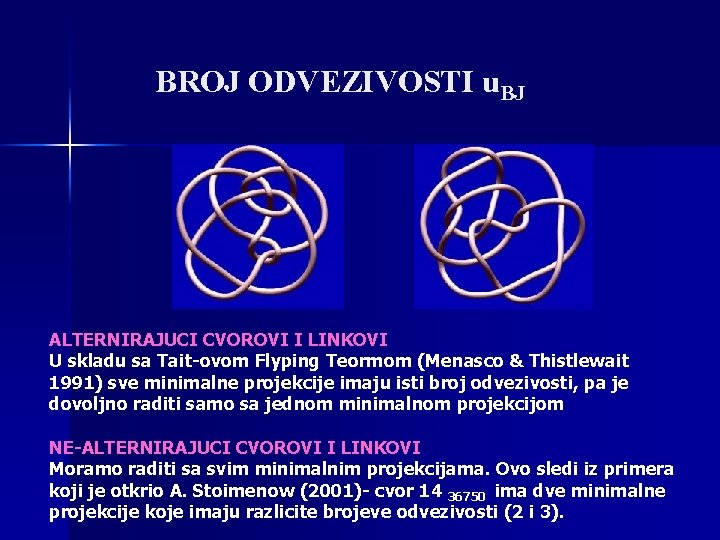 BROJ ODVEZIVOSTI $u_{BJ}$

ALTERNIRAJUCI CVOROVI I LINKOVI
U skladu sa Tait-ovom Flyping Teormom (Menasco & Thistlewait 1991) sve minimalne projekcije imaju isti broj odvezivosti, pa je dovoljno raditi samo sa jednom minimalnom projekcijom

NE-ALTERNIRAJUCI CVOROVI I LINKOVI
Moramo raditi sa svim minimalnim projekcijama. Ovo sledi iz primera koji je otkrio A. Stoimenow (2001)- cvor $14_{36750}$ ima dve minimalne projekcije koje imaju razlicite brojeve odvezivosti (2 i 3).